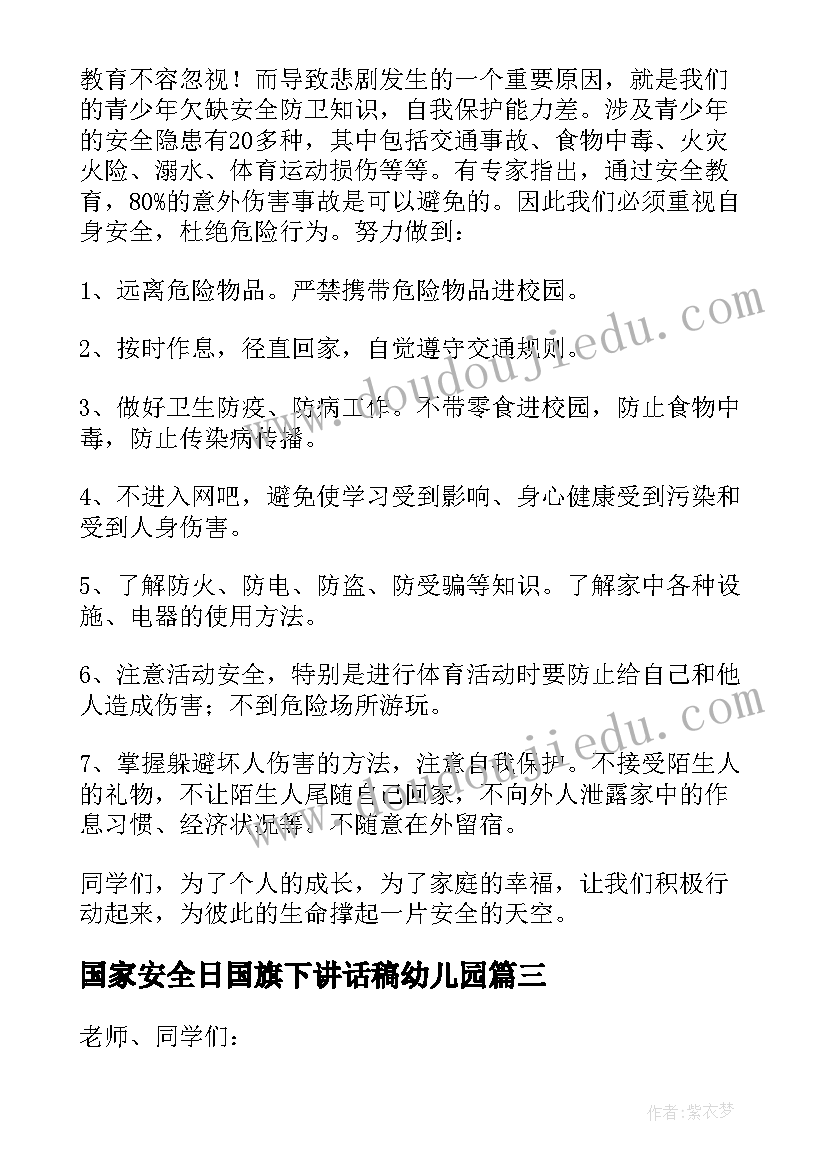 教育不容忽视！而导致悲剧发生的一个重要原因，就是我们的青少年欠缺安全防卫知识，自我保护能力差。涉及青少年的安全隐患有20多种，其中包括交通事故、食物中毒、火灾火险、溺水、体育运动损伤等等。有专家指出，通过安全教育，80%的意外伤害事故是可以避免的。因此我们必须重视自身安全，杜绝危险行为。努力做到：

1、远离危险物品。严禁携带危险物品进校园。

2、按时作息，径直回家，自觉遵守交通规则。

3、做好卫生防疫、防病工作。不带零食进校园，防止食物中毒，防止传染病传播。

4、不进入网吧，避免使学习受到影响、身心健康受到污染和受到人身伤害。

5、了解防火、防电、防盗、防受骗等知识。了解家中各种设施、电器的使用方法。

6、注意活动安全，特别是进行体育活动时要防止给自己和他人造成伤害；不到危险场所游玩。

7、掌握躲避坏人伤害的方法，注意自我保护。不接受陌生人的礼物，不让陌生人尾随自己回家，不向外人泄露家中的作息习惯、经济状况等。不随意在外留宿。

同学们，为了个人的成长，为了家庭的幸福，让我们积极行动起来，为彼此的生命撑起一片安全的天空。

国家安全日国旗下讲话稿幼儿园篇三

老师、同学们：

www.doudoujiedu.com

www.doudoujiedu.com

作者：紫衣梦